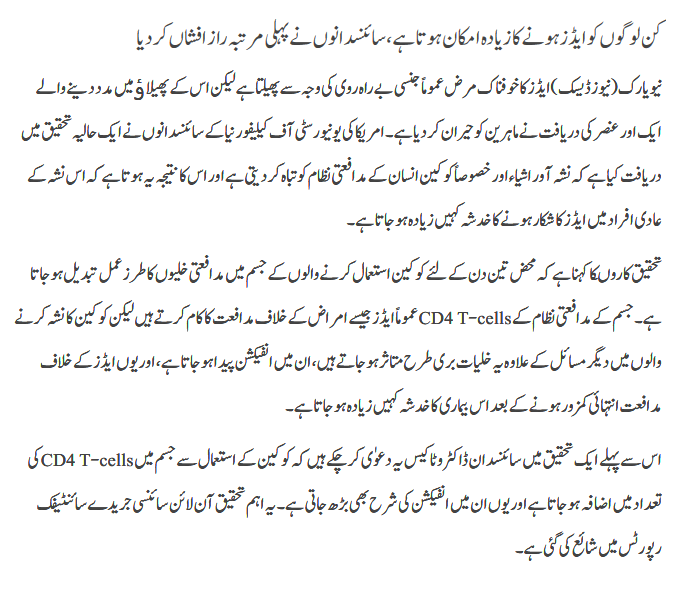 کن لوگوں کو ایڈز ہونے کا زیادہ امکان ہوتا ہے، سائنسدانوں نے پہلی مرتبہ راز افشاں کر دیا

نیویارک (نیوز ڈیسک) ایڈز کا خوفناک مرض عموماً جنسی بے راہ روی کی وجہ سے پھیلتا ہے لیکن اس کے پھیلاؤ میں مدد دینے والے ایک اور عنصر کی دریافت نے ماہرین کو حیران کر دیا ہے۔ امریکا کی یونیورسٹی آف کیلیفورنیا کے سائنسدانوں نے ایک حالیہ تحقیق میں دریافت کیا ہے کہ نشہ آور اشیاء اور خصوصاً کوکین انسان کے مدافعتی نظام کو تباہ کر دیتی ہے اور اس کا نتیجہ یہ ہوتا ہے کہ اس نشہ کے عادی افراد میں ایڈز کا شکار ہونے کا خدشہ کہیں زیادہ ہو جاتا ہے۔

تحقیق کاروں کا کہنا ہے کہ محض تین دن کے لئے کوکین استعمال کرنے والوں کے جسم میں مدافعتی خلیوں کا طرز عمل تبدیل ہو جاتا ہے۔ جسم کے مدافعتی نظام کے CD4 T-cells عموماً ایڈز جیسے امراض کے خلاف مدافعت کا کام کرتے ہیں لیکن کوکین کا نشہ کرنے والوں میں دیگر مسائل کے علاوہ یہ خلیات بری طرح متاثر ہو جاتے ہیں، ان میں انفیکشن پیدا ہو جاتا ہے، اور یوں ایڈز کے خلاف مدافعت انتہائی کمزور ہونے کے بعد اس بیماری کا خدشہ کہیں زیادہ ہو جاتا ہے۔

اس سے پہلے ایک تحقیق میں سائنسدان ڈاکٹر وٹا کیس یہ دعویٰ کر چکے ہیں کہ کوکین کے استعمال سے جسم میں CD4 T-cells کی تعداد میں اضافہ ہو جاتا ہے اور یوں ان میں انفیکشن کی شرح بھی بڑھ جاتی ہے۔ یہ اہم تحقیق آن لائن سائنسی جریدے سائنٹیفک رپورٹس میں شائع کی گئی ہے۔